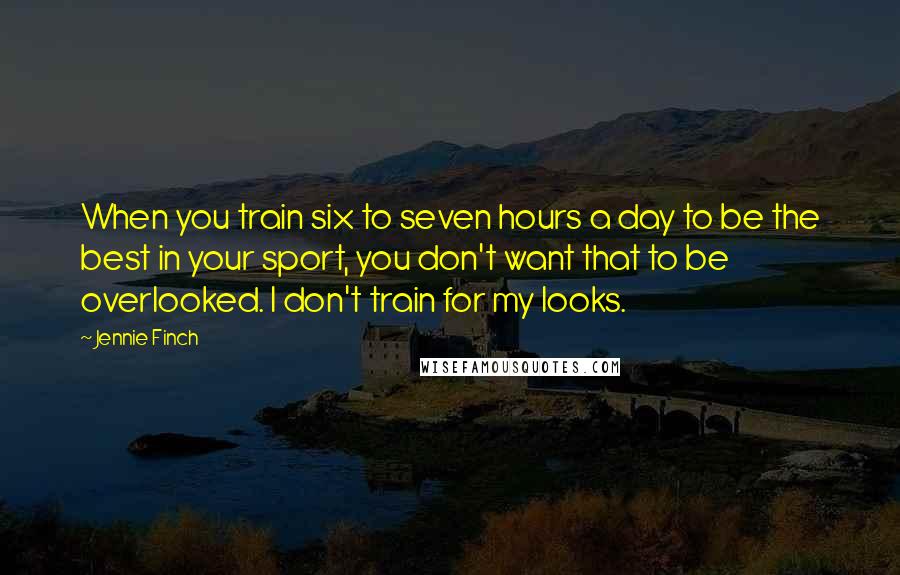 When you train six to seven hours a day to be the best in your sport, you don't want that to be overlooked. I don't train for my looks.

~Jennie Finch

WISEFAMOUSQUOTES.COM